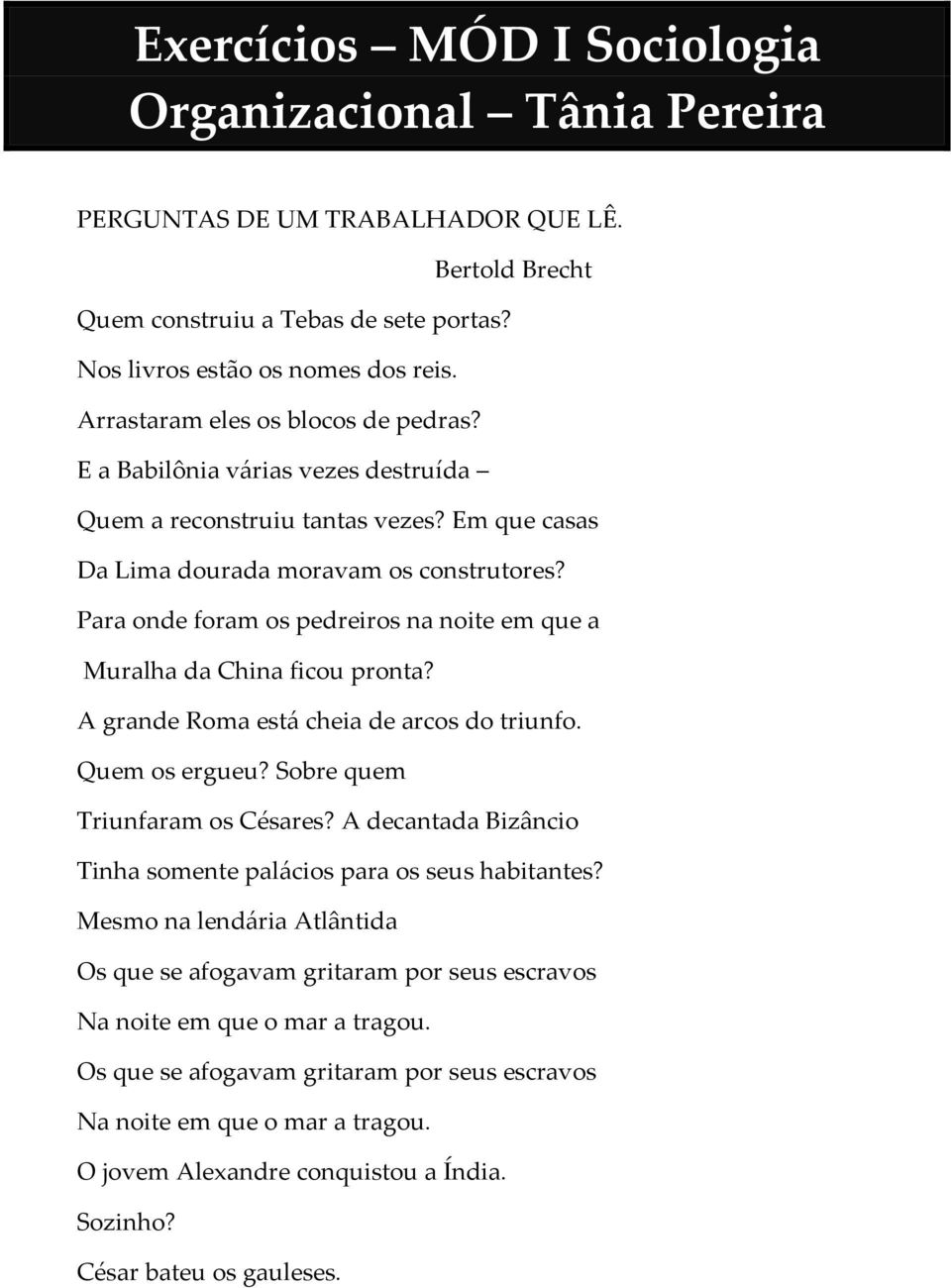 Exercícios – MÓD I Sociologia Organizacional – Tânia Pereira

PERGUNTAS DE UM TRABALHADOR QUE LÊ.

Bertold Brecht

Quem construiu a Tebas de sete portas?
Nos livros estão os nomes dos reis.
Arrastaram eles os blocos de pedras?
E a Babilônia várias vezes destruída –
Quem a reconstruiu tantas vezes? Em que casas
Da Lima dourada moravam os construtores?
Para onde foram os pedreiros na noite em que a
Muralha da China ficou pronta?
A grande Roma está cheia de arcos do triunfo.
Quem os ergueu? Sobre quem
Triunfaram os Césares? A decantada Bizâncio
Tinha somente palácios para os seus habitantes?
Mesmo na lendária Atlântida
Os que se afogavam gritaram por seus escravos
Na noite em que o mar a tragou.
Os que se afogavam gritaram por seus escravos
Na noite em que o mar a tragou.
O jovem Alexandre conquistou a Índia.
Sozinho?
César bateu os gauleses.